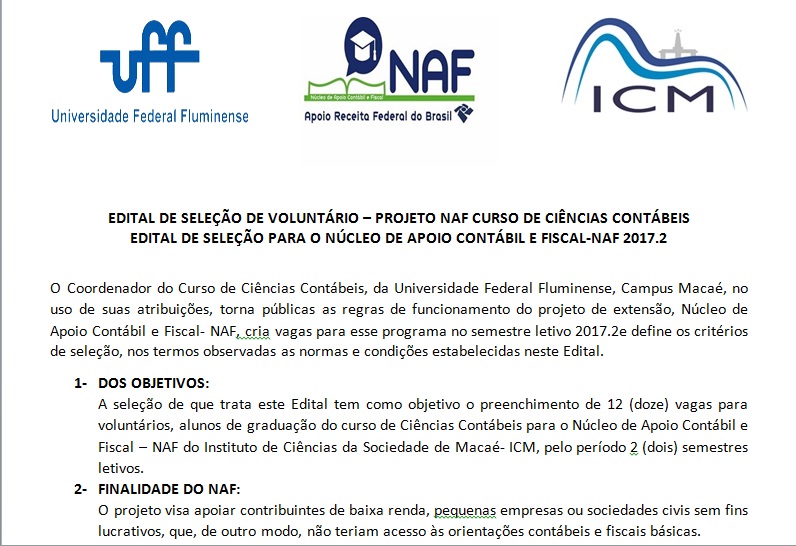 uff
Universidade Federal Fluminense

NAF
Núcleo de Apoio Contábil e Fiscal
Apoio Receita Federal do Brasil

ICM

EDITAL DE SELEÇÃO DE VOLUNTÁRIO – PROJETO NAF CURSO DE CIÊNCIAS CONTÁBEIS
EDITAL DE SELEÇÃO PARA O NÚCLEO DE APOIO CONTÁBIL E FISCAL-NAF 2017.2

O Coordenador do Curso de Ciências Contábeis, da Universidade Federal Fluminense, Campus Macaé, no uso de suas atribuições, torna públicas as regras de funcionamento do projeto de extensão, Núcleo de Apoio Contábil e Fiscal- NAF, cria vagas para esse programa no semestre letivo 2017.2e define os critérios de seleção, nos termos observadas as normas e condições estabelecidas neste Edital.

1- DOS OBJETIVOS:
A seleção de que trata este Edital tem como objetivo o preenchimento de 12 (doze) vagas para voluntários, alunos de graduação do curso de Ciências Contábeis para o Núcleo de Apoio Contábil e Fiscal – NAF do Instituto de Ciências da Sociedade de Macaé- ICM, pelo período 2 (dois) semestres letivos.

2- FINALIDADE DO NAF:
O projeto visa apoiar contribuintes de baixa renda, pequenas empresas ou sociedades civis sem fins lucrativos, que, de outro modo, não teriam acesso às orientações contábeis e fiscais básicas.